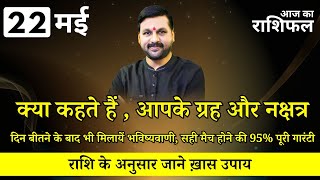 22 मई

आज का राशिफल

क्या कहते हैं , आपके ग्रह और नक्षत्र

दिन बीतने के बाद भी मिलायें भविष्यवाणी, सही मैच होने की 95% पूरी गारंटी

राशि के अनुसार जाने ख़ास उपाय